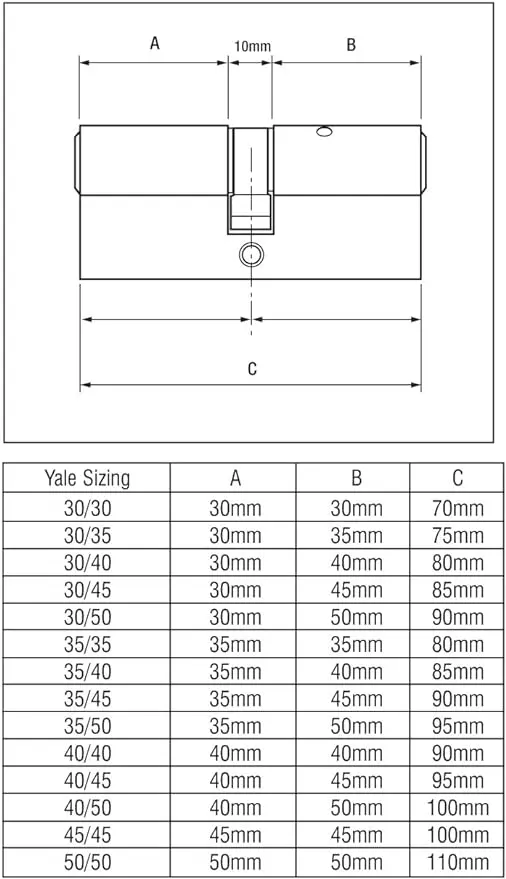 A
10mm
B
C

| Yale Sizing | A | B | C |
|---|---|---|---|
| 30/30 | 30mm | 30mm | 70mm |
| 30/35 | 30mm | 35mm | 75mm |
| 30/40 | 30mm | 40mm | 80mm |
| 30/45 | 30mm | 45mm | 85mm |
| 30/50 | 30mm | 50mm | 90mm |
| 35/35 | 35mm | 35mm | 80mm |
| 35/40 | 35mm | 40mm | 85mm |
| 35/45 | 35mm | 45mm | 90mm |
| 35/50 | 35mm | 50mm | 95mm |
| 40/40 | 40mm | 40mm | 90mm |
| 40/45 | 40mm | 45mm | 95mm |
| 40/50 | 40mm | 50mm | 100mm |
| 45/45 | 45mm | 45mm | 100mm |
| 50/50 | 50mm | 50mm | 110mm |